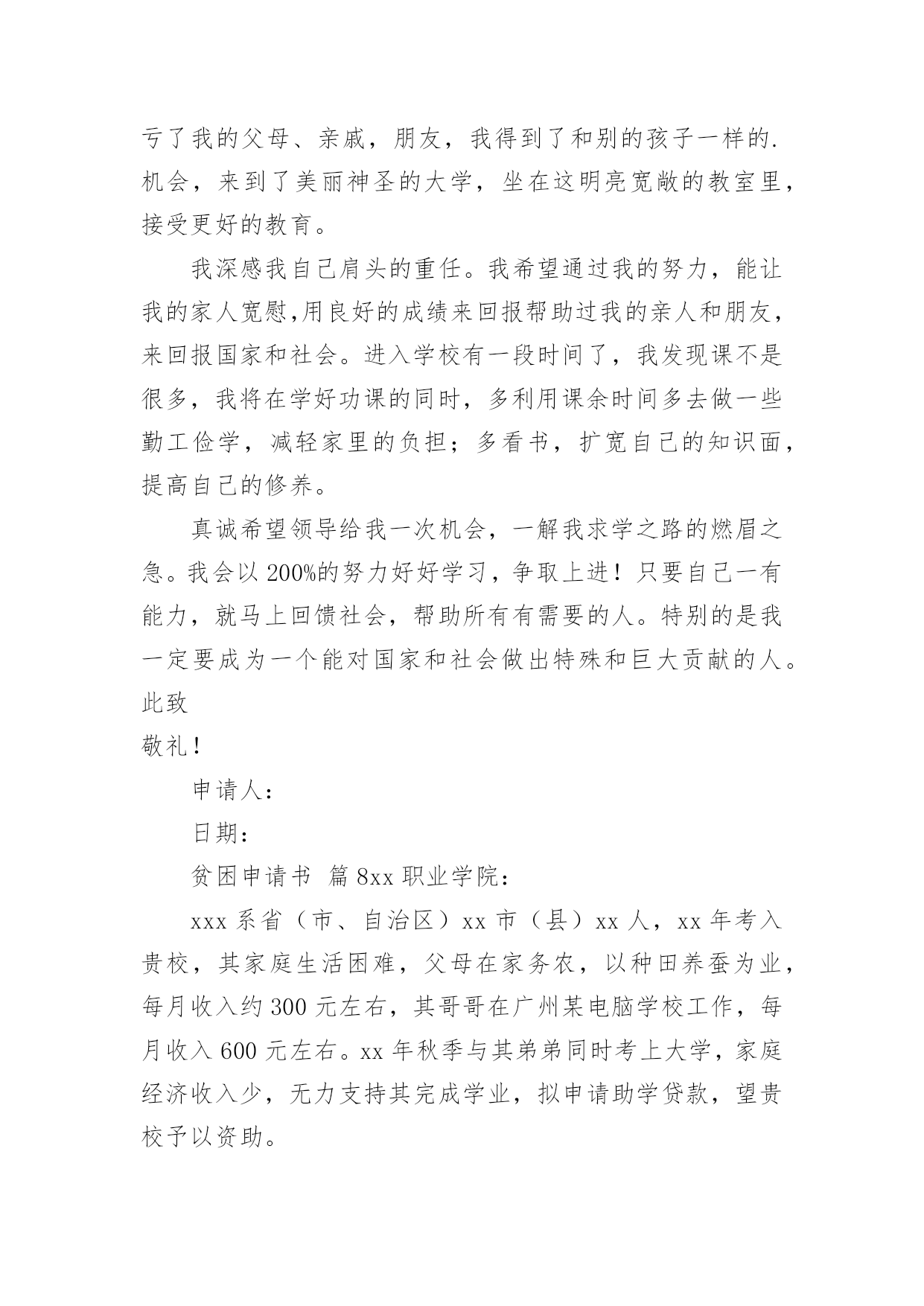 亏了我的父母、亲戚，朋友，我得到了和别的孩子一样的.机会，来到了美丽神圣的大学，坐在这明亮宽敞的教室里，接受更好的教育。

我深感我自己肩头的重任。我希望通过我的努力，能让我的家人宽慰,用良好的成绩来回报帮助过我的亲人和朋友，来回报国家和社会。进入学校有一段时间了，我发现课不是很多，我将在学好功课的同时，多利用课余时间多去做一些勤工俭学，减轻家里的负担；多看书，扩宽自己的知识面，提高自己的修养。

真诚希望领导给我一次机会，一解我求学之路的燃眉之急。我会以200%的努力好好学习，争取上进！只要自己一有能力，就马上回馈社会，帮助所有有需要的人。特别的是我一定要成为一个能对国家和社会做出特殊和巨大贡献的人。

此致

敬礼！

申请人：

日期：

贫困申请书 篇8xx职业学院：

xxx系省（市、自治区）xx市（县）xx人，xx年考入贵校，其家庭生活困难，父母在家务农，以种田养蚕为业，每月收入约300元左右，其哥哥在广州某电脑学校工作，每月收入600元左右。xx年秋季与其弟弟同时考上大学，家庭经济收入少，无力支持其完成学业，拟申请助学贷款，望贵校予以资助。